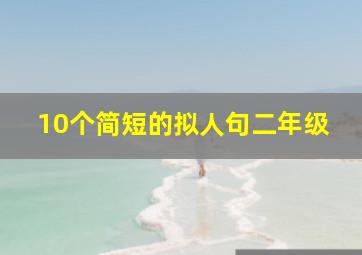 10个简短的拟人句二年级